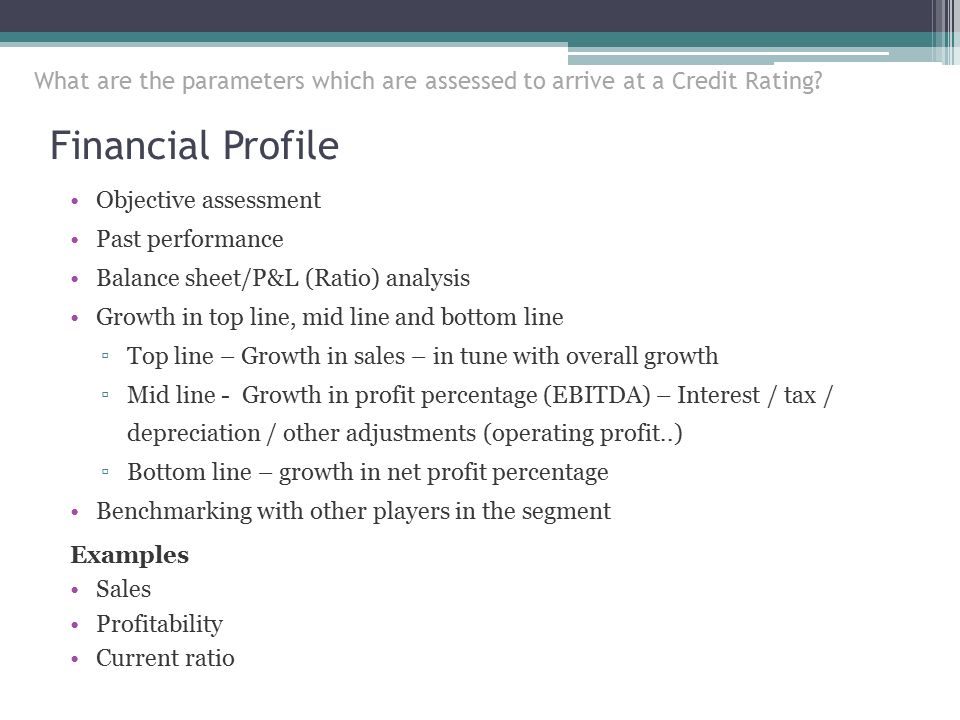 What are the parameters which are assessed to arrive at a Credit Rating?

Financial Profile

• Objective assessment
• Past performance
• Balance sheet/P&L (Ratio) analysis
• Growth in top line, mid line and bottom line
▫ Top line – Growth in sales – in tune with overall growth
▫ Mid line - Growth in profit percentage (EBITDA) – Interest / tax / depreciation / other adjustments (operating profit..)
▫ Bottom line – growth in net profit percentage
• Benchmarking with other players in the segment

Examples
• Sales
• Profitability
• Current ratio